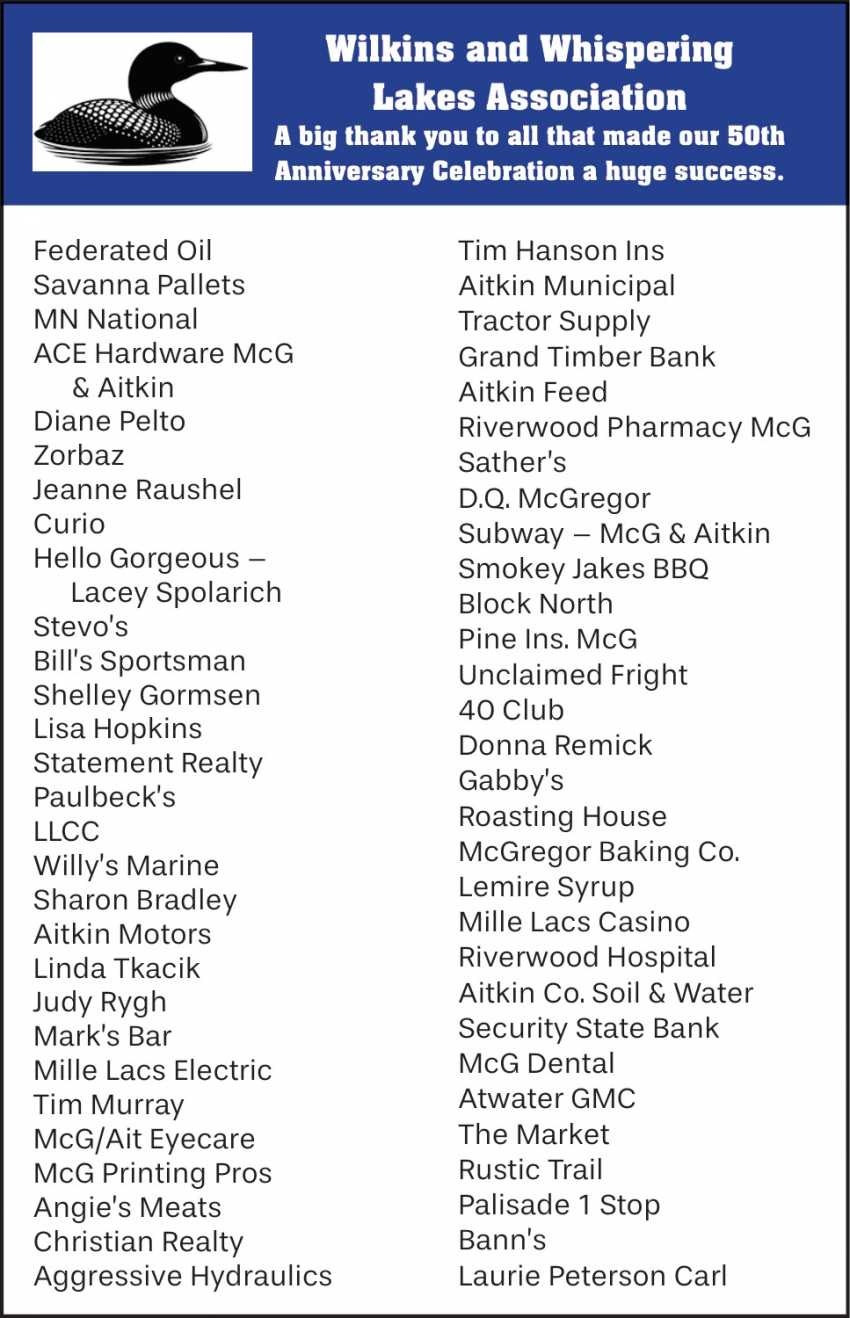 Wilkins and Whispering Lakes Association

A big thank you to all that made our 50th Anniversary Celebration a huge success.

Federated Oil
Savanna Pallets
MN National
ACE Hardware McG & Aitkin
Diane Pelto
Zorbaz
Jeanne Raushel
Curio
Hello Gorgeous – Lacey Spolarich
Stevo's
Bill's Sportsman
Shelley Gormsen
Lisa Hopkins
Statement Realty
Paulbeck's
LLCC
Willy's Marine
Sharon Bradley
Aitkin Motors
Linda Tkacik
Judy Rygh
Mark's Bar
Mille Lacs Electric
Tim Murray
McG/Ait Eyecare
McG Printing Pros
Angie's Meats
Christian Realty
Aggressive Hydraulics

Tim Hanson Ins
Aitkin Municipal
Tractor Supply
Grand Timber Bank
Aitkin Feed
Riverwood Pharmacy McG
Sather's
D.Q. McGregor
Subway – McG & Aitkin
Smokey Jakes BBQ
Block North
Pine Ins. McG
Unclaimed Fright
40 Club
Donna Remick
Gabby's
Roasting House
McGregor Baking Co.
Lemire Syrup
Mille Lacs Casino
Riverwood Hospital
Aitkin Co. Soil & Water
Security State Bank
McG Dental
Atwater GMC
The Market
Rustic Trail
Palisade 1 Stop
Bann's
Laurie Peterson Carl